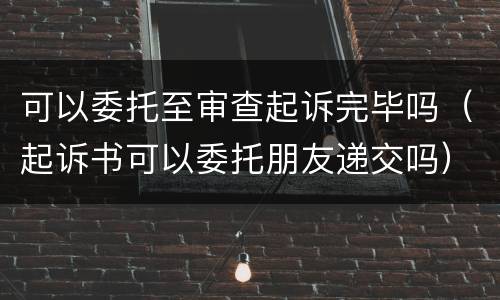 可以委托至审查起诉完毕吗（起诉书可以委托朋友递交吗）